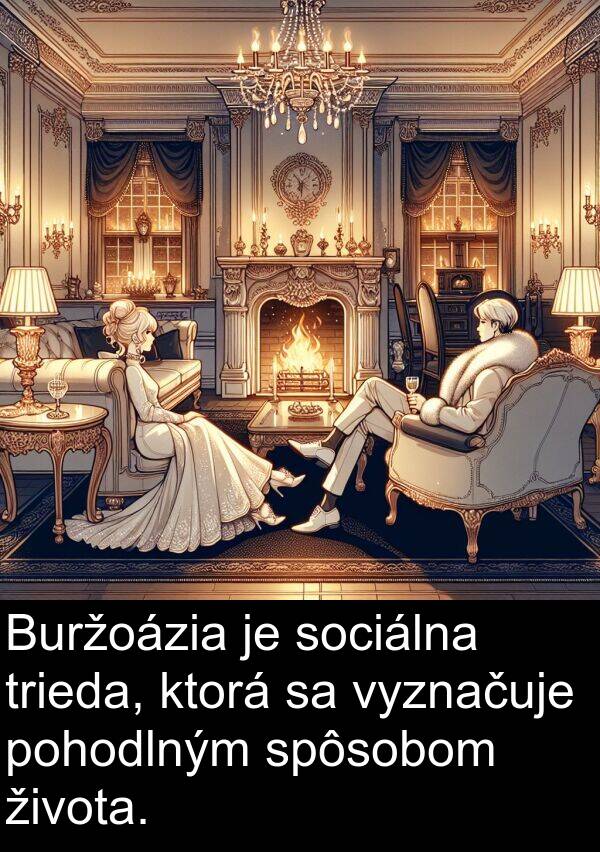 Buržoázia je sociálna trieda, ktorá sa vyznačuje pohodlným spôsobom života.